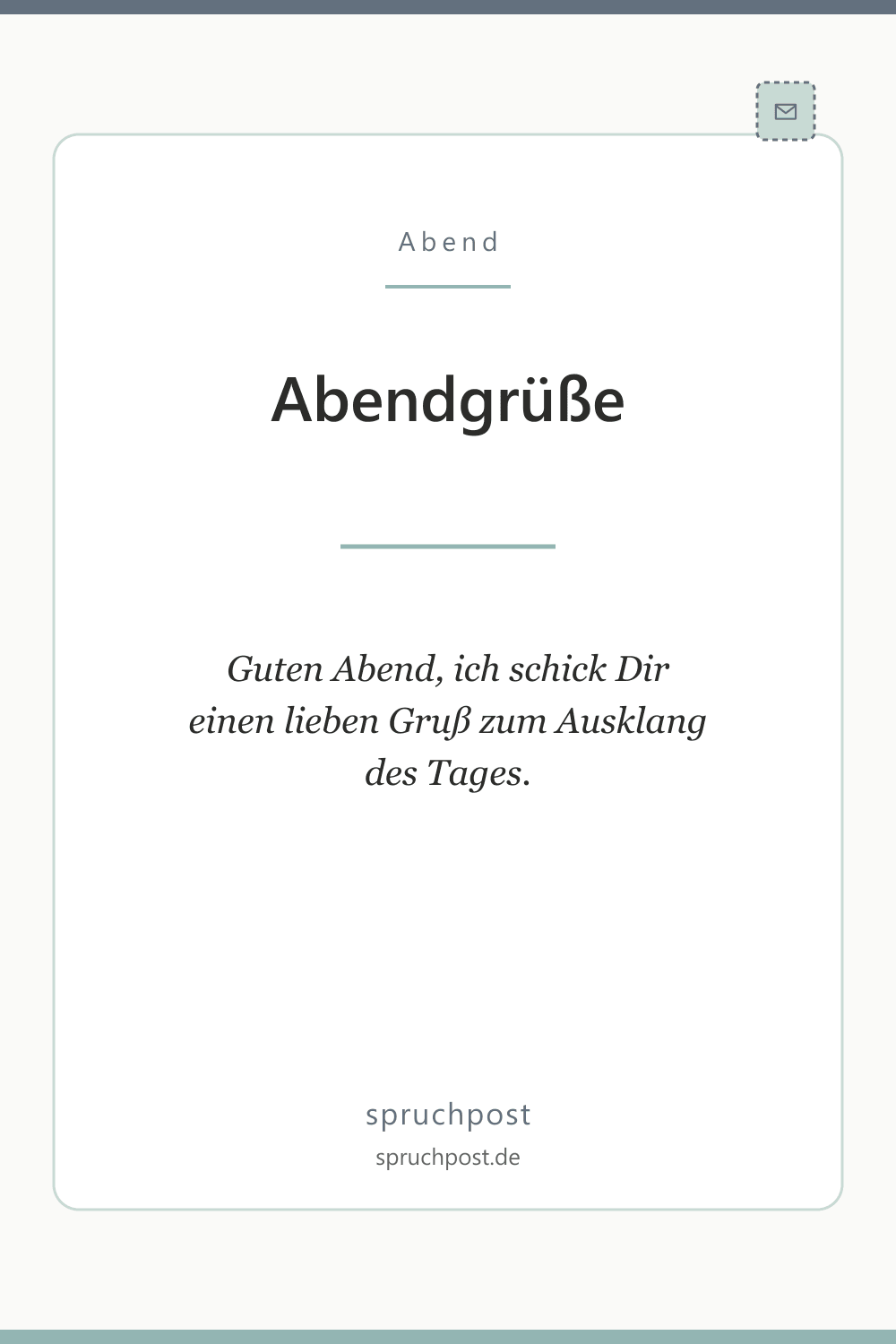 Abend

Abendgrüße

Guten Abend, ich schick Dir einen lieben Gruß zum Ausklang des Tages.

spruchpost

spruchpost.de